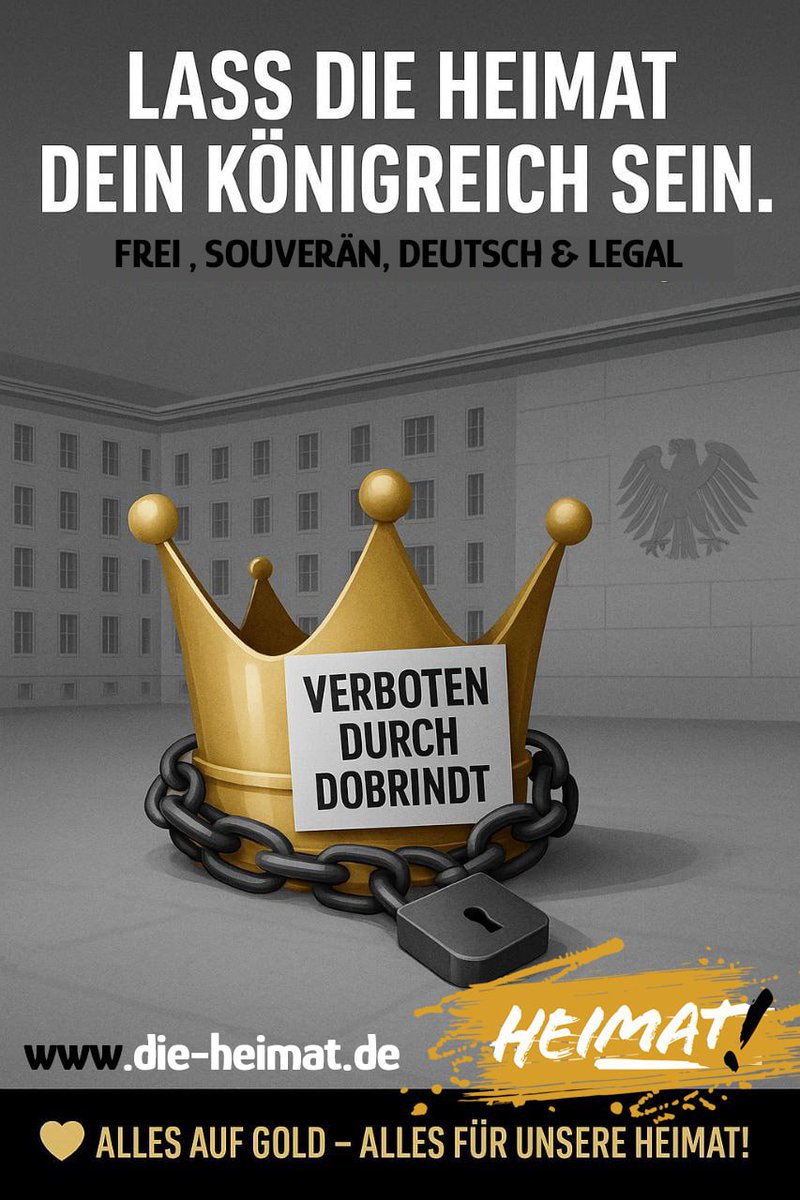 LASS DIE HEIMAT DEIN KÖNIGREICH SEIN.

FREI , SOUVERÄN, DEUTSCH & LEGAL

VERBOTEN DURCH DOBRINDT

www.die-heimat.de

HEIMAT!

ALLES AUF GOLD – ALLES FÜR UNSERE HEIMAT!